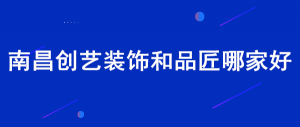 南昌创艺装饰和品匠哪家好